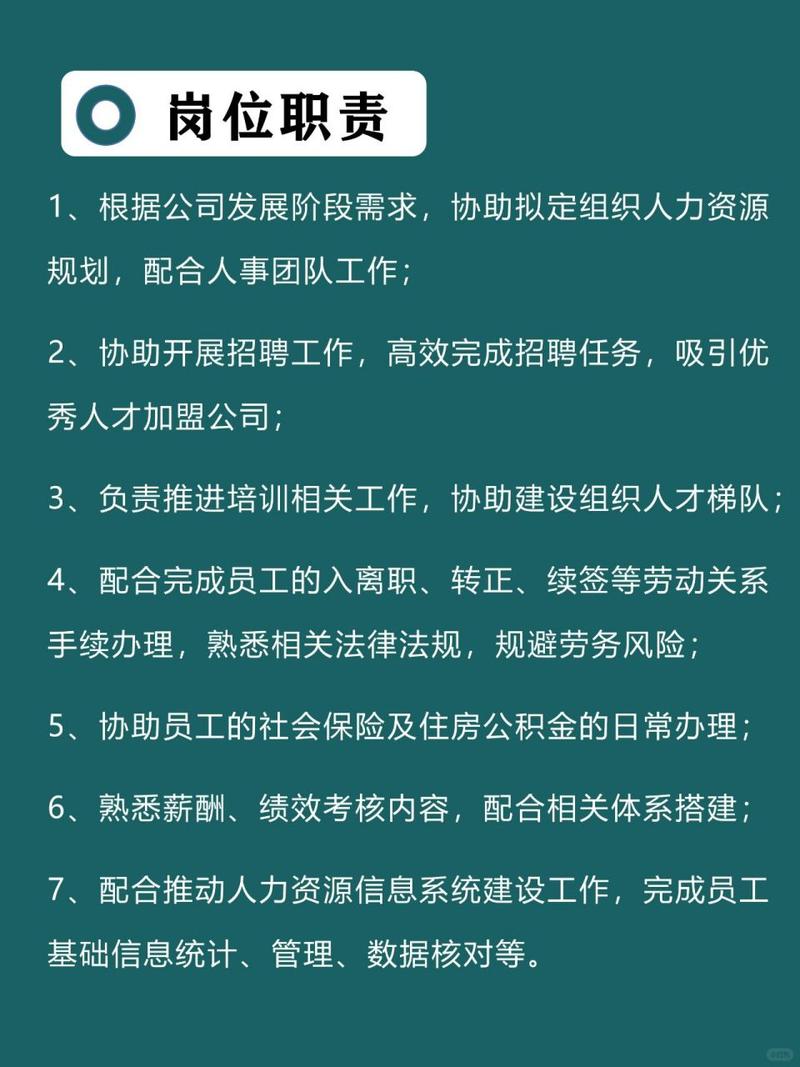 岗位职责

1、根据公司发展阶段需求，协助拟定组织人力资源规划，配合人事团队工作；

2、协助开展招聘工作，高效完成招聘任务，吸引优秀人才加盟公司；

3、负责推进培训相关工作，协助建设组织人才梯队；

4、配合完成员工的入离职、转正、续签等劳动关系手续办理，熟悉相关法律法规，规避劳务风险；

5、协助员工的社会保险及住房公积金的日常办理；

6、熟悉薪酬、绩效考核内容，配合相关体系搭建；

7、配合推动人力资源信息系统建设工作，完成员工基础信息统计、管理、数据核对等。